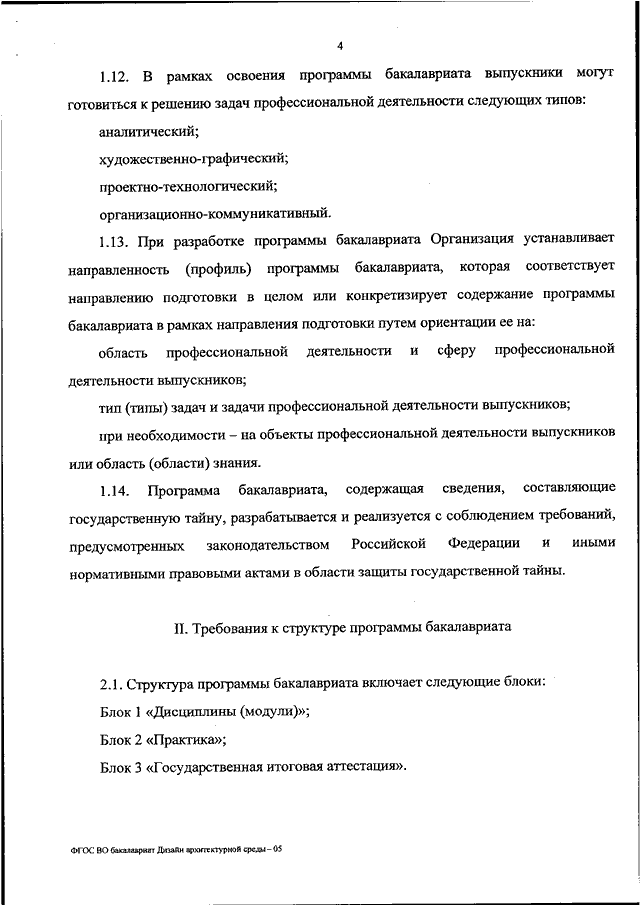 4

1.12. В рамках освоения программы бакалавриата выпускники могут готовиться к решению задач профессиональной деятельности следующих типов:

аналитический;

художественно-графический;

проектно-технологический;

организационно-коммуникативный.

1.13. При разработке программы бакалавриата Организация устанавливает направленность (профиль) программы бакалавриата, которая соответствует направлению подготовки в целом или конкретизирует содержание программы бакалавриата в рамках направления подготовки путем ориентации ее на:

область профессиональной деятельности и сферу профессиональной деятельности выпускников;

тип (типы) задач и задачи профессиональной деятельности выпускников;

при необходимости – на объекты профессиональной деятельности выпускников или область (области) знания.

1.14. Программа бакалавриата, содержащая сведения, составляющие государственную тайну, разрабатывается и реализуется с соблюдением требований, предусмотренных законодательством Российской Федерации и иными нормативными правовыми актами в области защиты государственной тайны.

II. Требования к структуре программы бакалавриата

2.1. Структура программы бакалавриата включает следующие блоки:

Блок 1 «Дисциплины (модули)»;

Блок 2 «Практика»;

Блок 3 «Государственная итоговая аттестация».

ФГОС ВО бакалавриат Дизайн архитектурной среды – 05